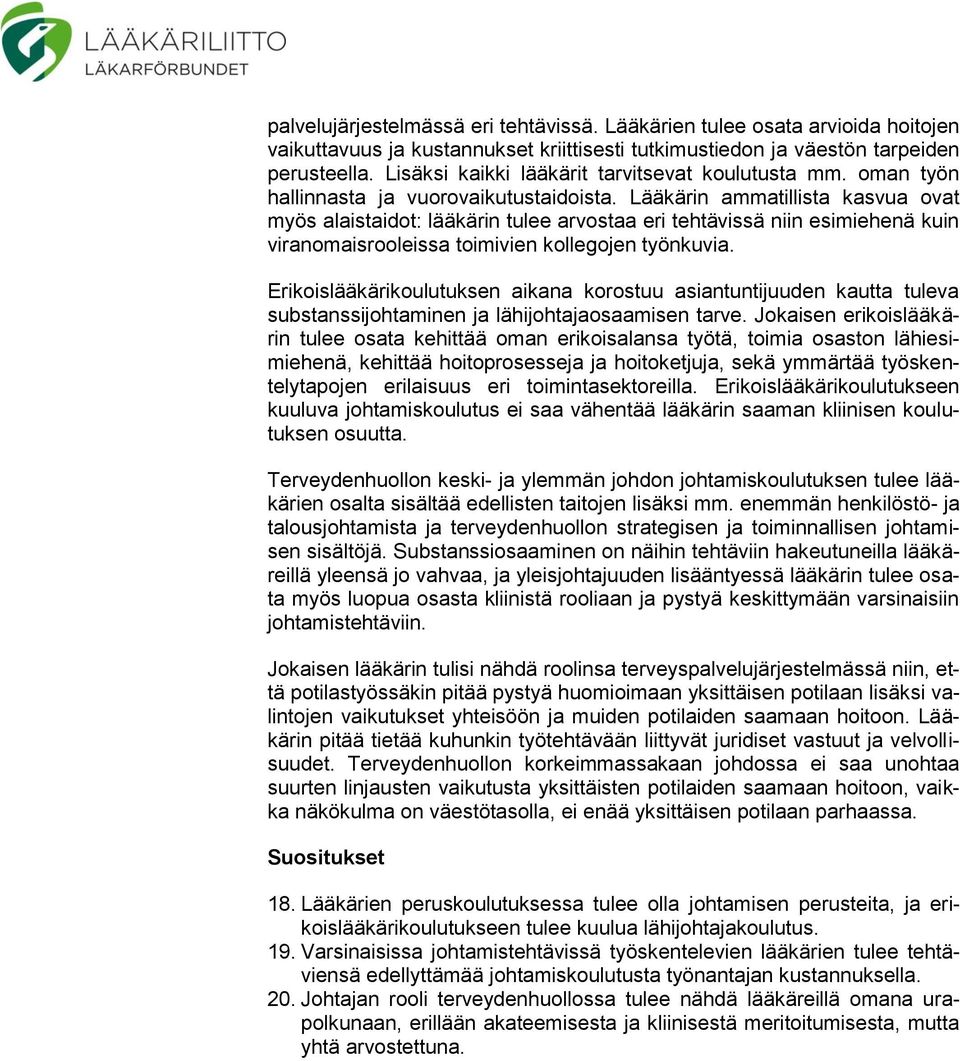 LÄÄKÄRILIITTO
LÄKARFÖRBUNDET

palvelujärjestelmässä eri tehtävissä. Lääkärien tulee osata arvioida hoitojen vaikuttavuus ja kustannukset kriittisesti tutkimustiedon ja väestön tarpeiden perusteella. Lisäksi kaikki lääkärit tarvitsevat koulutusta mm. oman työn hallinnasta ja vuorovaikutustaidoista. Lääkärin ammatillista kasvua ovat myös alaistaidot: lääkärin tulee arvostaa eri tehtävissä niin esimiehenä kuin viranomaisrooleissa toimivien kollegojen työnkuvia.

Erikoislääkärikoulutuksen aikana korostuu asiantuntijuuden kautta tuleva substanssijohtaminen ja lähijohtajaosaamisen tarve. Jokaisen erikoislääkärin tulee osata kehittää oman erikoisalansa työtä, toimia osaston lähiesimiehenä, kehittää hoitoprosesseja ja hoitoketjuja, sekä ymmärtää työskentelytapojen erilaisuus eri toimintasektoreilla. Erikoislääkärikoulutukseen kuuluva johtamiskoulutus ei saa vähentää lääkärin saaman kliinisen koulutuksen osuutta.

Terveydenhuollon keski- ja ylemmän johdon johtamiskoulutuksen tulee lääkärien osalta sisältää edellisten taitojen lisäksi mm. enemmän henkilöstö- ja talousjohtamista ja terveydenhuollon strategisen ja toiminnallisen johtamisen sisältöjä. Substanssiosaaminen on näihin tehtäviin hakeutuneilla lääkäreillä yleensä jo vahvaa, ja yleisjohtajuuden lisääntyessä lääkärin tulee osata myös luopua osasta kliinistä rooliaan ja pystyä keskittymään varsinaisiin johtamistehtäviin.

Jokaisen lääkärin tulisi nähdä roolinsa terveyspalvelujärjestelmässä niin, että potilastyössäkin pitää pystyä huomioimaan yksittäisen potilaan lisäksi valintojen vaikutukset yhteisöön ja muiden potilaiden saamaan hoitoon. Lääkärin pitää tietää kuhunkin työtehtävään liittyvät juridiset vastuut ja velvollisuudet. Terveydenhuollon korkeimmassakaan johdossa ei saa unohtaa suurten linjausten vaikutusta yksittäisten potilaiden saamaan hoitoon, vaikka näkökulma on väestötasolla, ei enää yksittäisen potilaan parhaassa.

Suositukset

18. Lääkärien peruskoulutuksessa tulee olla johtamisen perusteita, ja erikoislääkärikoulutukseen tulee kuulua lähijohtajakoulutus.
19. Varsinaisissa johtamistehtävissä työskentelevien lääkärien tulee tehtäviensä edellyttämää johtamiskoulutusta työnantajan kustannuksella.
20. Johtajan rooli terveydenhuollossa tulee nähdä lääkäreillä omana urapolkunaan, erillään akateemisesta ja kliinisestä meritoitumisesta, mutta yhtä arvostettuna.